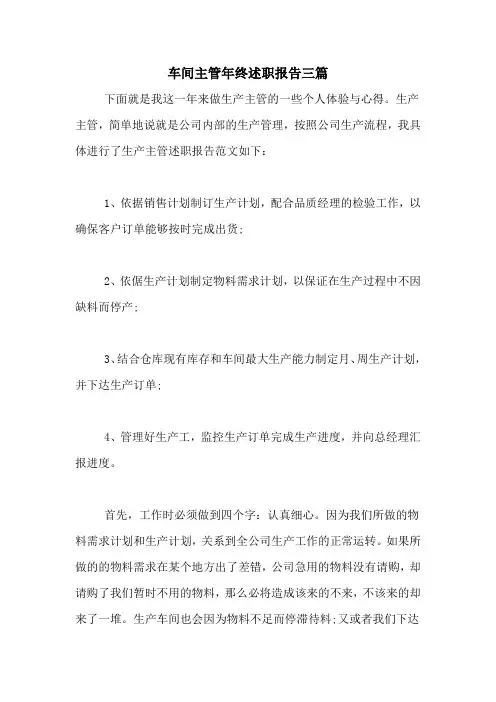 车间主管年终述职报告三篇

下面就是我这一年来做生产主管的一些个人体验与心得。生产主管，简单地说就是公司内部的生产管理，按照公司生产流程，我具体进行了生产主管述职报告范文如下：

1、依据销售计划制订生产计划，配合品质经理的检验工作，以确保客户订单能够按时完成出货；

2、依据生产计划制定物料需求计划，以保证在生产过程中不因缺料而停产；

3、结合仓库现有库存和车间最大生产能力制定月、周生产计划，并下达生产订单；

4、管理好生产工，监控生产订单完成生产进度，并向总经理汇报进度。

首先，工作时必须做到四个字：认真细心。因为我们所做的物料需求计划和生产计划，关系到全公司生产工作的正常运转。如果所做的的物料需求在某个地方出了差错，公司急用的物料没有请购，却请购了我们暂时不用的物料，那么必将造成该来的不来，不该来的却来了一堆。生产车间也会因为物料不足而停滞待料；又或者我们下达